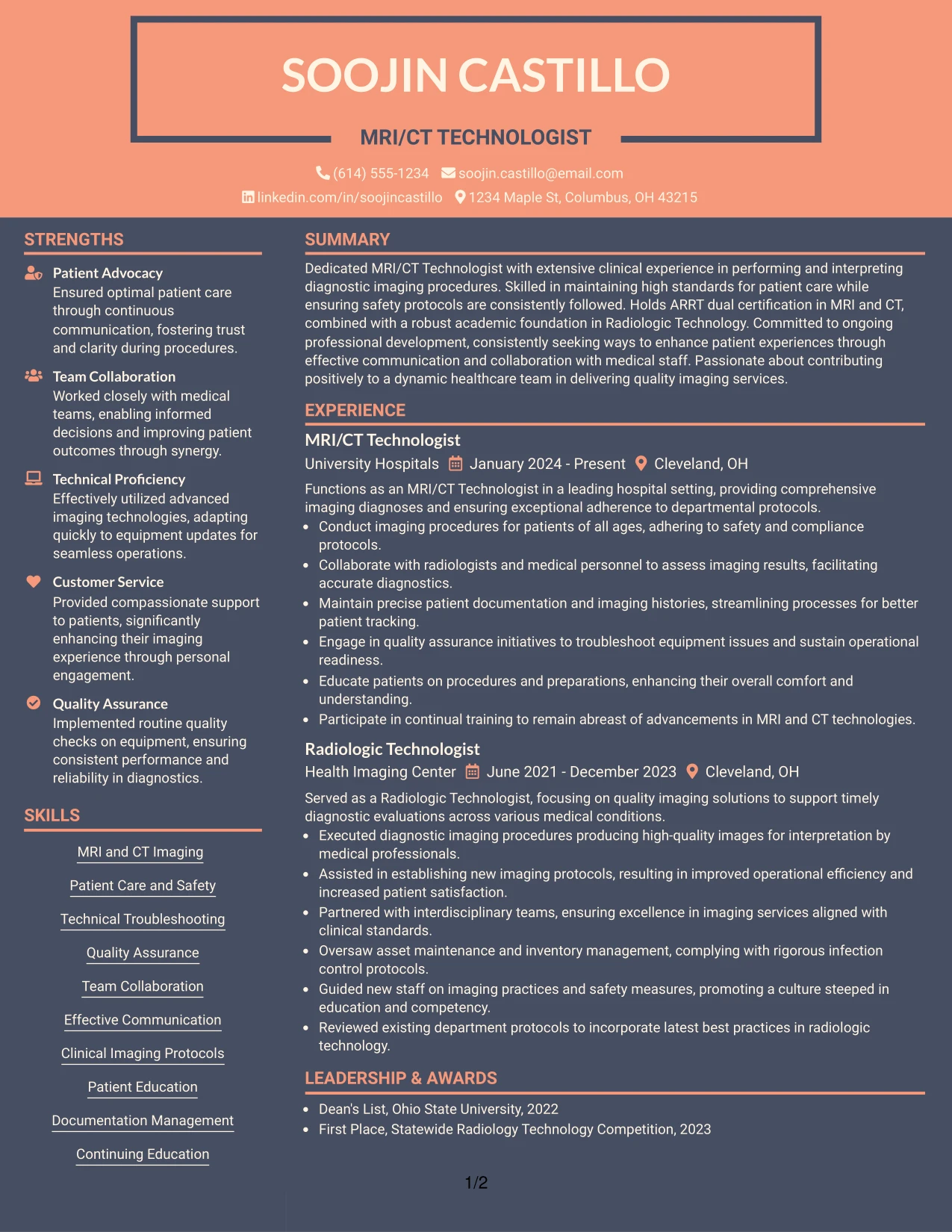 SOOJIN CASTILLO

MRI/CT TECHNOLOGIST

(614) 555-1234 soojin.castillo@email.com
linkedin.com/in/soojincastillo 1234 Maple St, Columbus, OH 43215

STRENGTHS

Patient Advocacy
Ensured optimal patient care through continuous communication, fostering trust and clarity during procedures.

Team Collaboration
Worked closely with medical teams, enabling informed decisions and improving patient outcomes through synergy.

Technical Proficiency
Effectively utilized advanced imaging technologies, adapting quickly to equipment updates for seamless operations.

Customer Service
Provided compassionate support to patients, significantly enhancing their imaging experience through personal engagement.

Quality Assurance
Implemented routine quality checks on equipment, ensuring consistent performance and reliability in diagnostics.

SKILLS

MRI and CT Imaging

Patient Care and Safety

Technical Troubleshooting

Quality Assurance

Team Collaboration

Effective Communication

Clinical Imaging Protocols

Patient Education

Documentation Management

Continuing Education

SUMMARY

Dedicated MRI/CT Technologist with extensive clinical experience in performing and interpreting diagnostic imaging procedures. Skilled in maintaining high standards for patient care while ensuring safety protocols are consistently followed. Holds ARRT dual certification in MRI and CT, combined with a robust academic foundation in Radiologic Technology. Committed to ongoing professional development, consistently seeking ways to enhance patient experiences through effective communication and collaboration with medical staff. Passionate about contributing positively to a dynamic healthcare team in delivering quality imaging services.

EXPERIENCE

MRI/CT Technologist
University Hospitals January 2024 - Present Cleveland, OH

Functions as an MRI/CT Technologist in a leading hospital setting, providing comprehensive imaging diagnoses and ensuring exceptional adherence to departmental protocols.
• Conduct imaging procedures for patients of all ages, adhering to safety and compliance protocols.
• Collaborate with radiologists and medical personnel to assess imaging results, facilitating accurate diagnostics.
• Maintain precise patient documentation and imaging histories, streamlining processes for better patient tracking.
• Engage in quality assurance initiatives to troubleshoot equipment issues and sustain operational readiness.
• Educate patients on procedures and preparations, enhancing their overall comfort and understanding.
• Participate in continual training to remain abreast of advancements in MRI and CT technologies.

Radiologic Technologist
Health Imaging Center June 2021 - December 2023 Cleveland, OH

Served as a Radiologic Technologist, focusing on quality imaging solutions to support timely diagnostic evaluations across various medical conditions.
• Executed diagnostic imaging procedures producing high-quality images for interpretation by medical professionals.
• Assisted in establishing new imaging protocols, resulting in improved operational efficiency and increased patient satisfaction.
• Partnered with interdisciplinary teams, ensuring excellence in imaging services aligned with clinical standards.
• Oversaw asset maintenance and inventory management, complying with rigorous infection control protocols.
• Guided new staff on imaging practices and safety measures, promoting a culture steeped in education and competency.
• Reviewed existing department protocols to incorporate latest best practices in radiologic technology.

LEADERSHIP & AWARDS

• Dean's List, Ohio State University, 2022
• First Place, Statewide Radiology Technology Competition, 2023

1/2